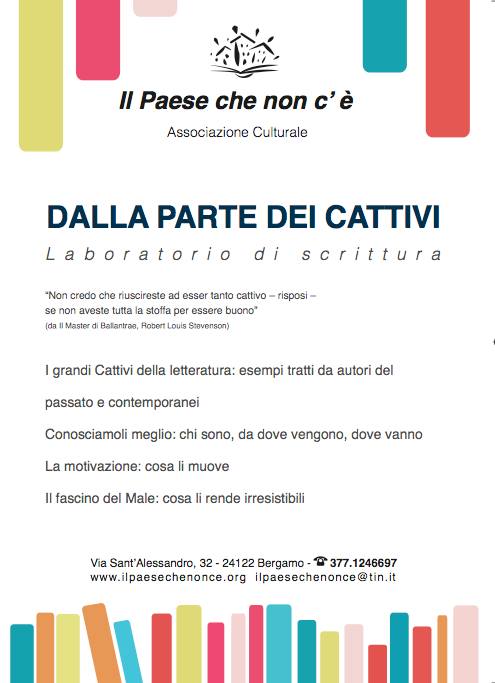 Il Paese che non c' è

Associazione Culturale

DALLA PARTE DEI CATTIVI

Laboratorio di scrittura

"Non credo che riuscireste ad esser tanto cattivo – risposi – se non aveste tutta la stoffa per essere buono"
(da Il Master di Ballantrae, Robert Louis Stevenson)

I grandi Cattivi della letteratura: esempi tratti da autori del passato e contemporanei

Conosciamoli meglio: chi sono, da dove vengono, dove vanno

La motivazione: cosa li muove

Il fascino del Male: cosa li rende irresistibili

Via Sant'Alessandro, 32 - 24122 Bergamo - ☎ 377.1246697
www.ilpaesechenonce.org ilpaesechenonce@tin.it